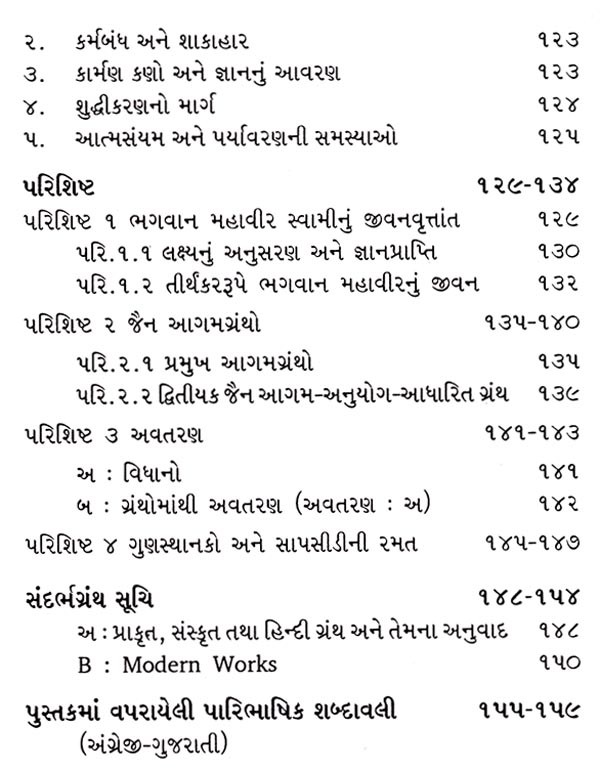 ૨. કર્મબંધ અને શાકાહાર ૧૨૩
૩. કાર્મણ કણો અને જ્ઞાનનું આવરણ ૧૨૩
૪. શુદ્ધીકરણનો માર્ગ ૧૨૪
૫. આત્મસંયમ અને પર્યાવરણની સમસ્યાઓ ૧૨૫

પરિશિષ્ટ ૧૨૯-૧૩૪
પરિશિષ્ટ ૧ ભગવાન મહાવીર સ્વામીનું જીવનવૃત્તાંત ૧૨૯
પરિ.૧.૧ લક્ષ્યનું અનુસરણ અને જ્ઞાનપ્રાપ્તિ ૧૩૦
પરિ.૧.૨ તીર્થંકરરૂપે ભગવાન મહાવીરનું જીવન ૧૩૨

પરિશિષ્ટ ૨ જૈન આગમગ્રંથો ૧૩૫-૧૪૦
પરિ.૨.૧ પ્રમુખ આગમગ્રંથો ૧૩૫
પરિ.૨.૨ દ્વિતીયક જૈન આગમ-અનુયોગ-આધારિત ગ્રંથ ૧૩૯

પરિશિષ્ટ ૩ અવતરણ ૧૪૧-૧૪૩
અ : વિધાનો ૧૪૧
બ : ગ્રંથોમાંથી અવતરણ (અવતરણ : અ) ૧૪૨

પરિશિષ્ટ ૪ ગુણસ્થાનકો અને સાપસીડીની રમત ૧૪૫-૧૪૭

સંદર્ભગ્રંથ સૂચિ ૧૪૮-૧૫૪
અ : પ્રાકૃત, સંસ્કૃત તથા હિન્દી ગ્રંથ અને તેમના અનુવાદ ૧૪૮
B : Modern Works ૧૫૦

પુસ્તકમાં વપરાયેલી પારિભાષિક શબ્દાવલી ૧૫૫-૧૫૯
(અંગ્રેજી-ગુજરાતી)